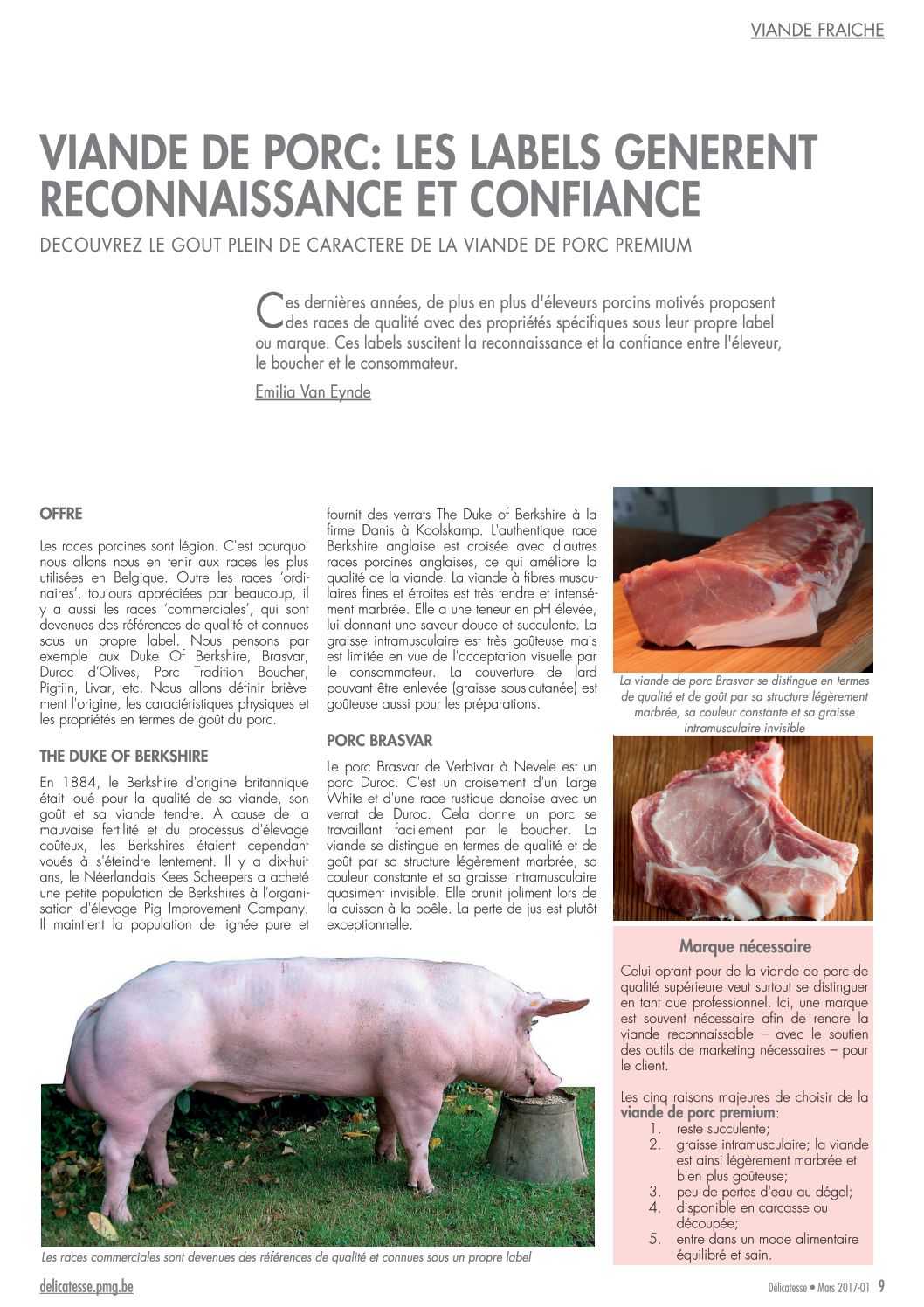 VIANDE FRAICHE

VIANDE DE PORC: LES LABELS GENERENT RECONNAISSANCE ET CONFIANCE

DECOUVREZ LE GOUT PLEIN DE CARACTERE DE LA VIANDE DE PORC PREMIUM

Ces dernières années, de plus en plus d'éleveurs porcins motivés proposent des races de qualité avec des propriétés spécifiques sous leur propre label ou marque. Ces labels suscitent la reconnaissance et la confiance entre l'éleveur, le boucher et le consommateur.

Emilia Van Eynde

OFFRE

Les races porcines sont légion. C'est pourquoi nous allons nous en tenir aux races les plus utilisées en Belgique. Outre les races 'ordinaires', toujours appréciées par beaucoup, il y a aussi les races 'commerciales', qui sont devenues des références de qualité et connues sous un propre label. Nous pensons par exemple aux Duke Of Berkshire, Brasvar, Duroc d'Olives, Porc Tradition Boucher, Pigfijn, Livar, etc. Nous allons définir brièvement l'origine, les caractéristiques physiques et les propriétés en termes de goût du porc.

THE DUKE OF BERKSHIRE

En 1884, le Berkshire d'origine britannique était loué pour la qualité de sa viande, son goût et sa viande tendre. A cause de la mauvaise fertilité et du processus d'élevage coûteux, les Berkshires étaient cependant voués à s'éteindre lentement. Il y a dix-huit ans, le Néerlandais Kees Scheepers a acheté une petite population de Berkshires à l'organisation d'élevage Pig Improvement Company. Il maintient la population de lignée pure et fournit des verrats The Duke of Berkshire à la firme Danis à Koolskamp. L'authentique race Berkshire anglaise est croisée avec d'autres races porcines anglaises, ce qui améliore la qualité de la viande. La viande à fibres musculaires fines et étroites est très tendre et intensément marbrée. Elle a une teneur en pH élevée, lui donnant une saveur douce et succulente. La graisse intramusculaire est très goûteuse mais est limitée en vue de l'acceptation visuelle par le consommateur. La couverture de lard pouvant être enlevée (graisse sous-cutanée) est goûteuse aussi pour les préparations.

PORC BRASVAR

Le porc Brasvar de Verbivar à Nevele est un porc Duroc. C'est un croisement d'un Large White et d'une race rustique danoise avec un verrat de Duroc. Cela donne un porc se travaillant facilement par le boucher. La viande se distingue en termes de qualité et de goût par sa structure légèrement marbrée, sa couleur constante et sa graisse intramusculaire quasiment invisible. Elle brunit joliment lors de la cuisson à la poêle. La perte de jus est plutôt exceptionnelle.

La viande de porc Brasvar se distingue en termes de qualité et de goût par sa structure légèrement marbrée, sa couleur constante et sa graisse intramusculaire invisible

Marque nécessaire

Celui optant pour de la viande de porc de qualité supérieure veut surtout se distinguer en tant que professionnel. Ici, une marque est souvent nécessaire afin de rendre la viande reconnaissable – avec le soutien des outils de marketing nécessaires – pour le client.

Les cinq raisons majeures de choisir de la viande de porc premium:
1. reste succulente;
2. graisse intramusculaire; la viande est ainsi légèrement marbrée et bien plus goûteuse;
3. peu de pertes d'eau au dégel;
4. disponible en carcasse ou découpée;
5. entre dans un mode alimentaire équilibré et sain.

Les races commerciales sont devenues des références de qualité et connues sous un propre label

delicatesse.pmg.be

Délicatesse • Mars 2017-01 9